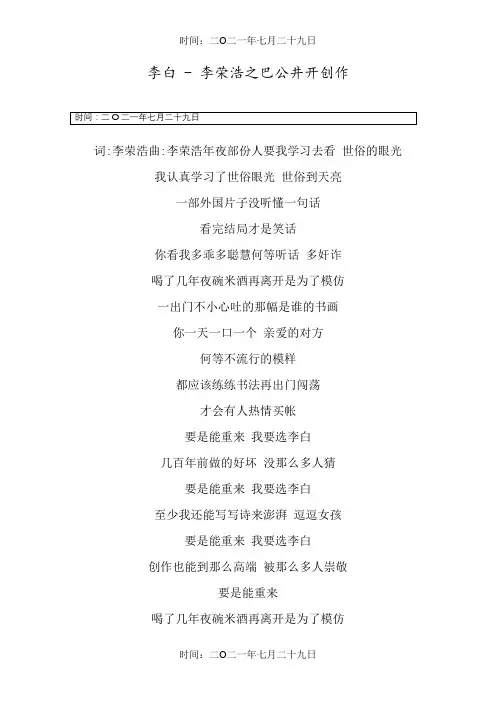 时间：二O二一年七月二十九日

李白 - 李荣浩之巴公井开创作

时间：二O二一年七月二十九日

词:李荣浩曲:李荣浩年夜部份人要我学习去看 世俗的眼光

我认真学习了世俗眼光 世俗到天亮

一部外国片子没听懂一句话

看完结局才是笑话

你看我多乖多聪慧何等听话 多奸诈

喝了几年夜碗米酒再离开是为了模仿

一出门不小心吐的那幅是谁的书画

你一天一口一个 亲爱的对方

何等不流行的模样

都应该练练书法再出门闯荡

才会有人热情买帐

要是能重来 我要选李白

几百年前做的好坏 没那么多人猜

要是能重来 我要选李白

至少我还能写写诗来澎湃 逗逗女孩

要是能重来 我要选李白

创作也能到那么高端 被那么多人崇敬

要是能重来

喝了几年夜碗米酒再离开是为了模仿

时间：二O二一年七月二十九日